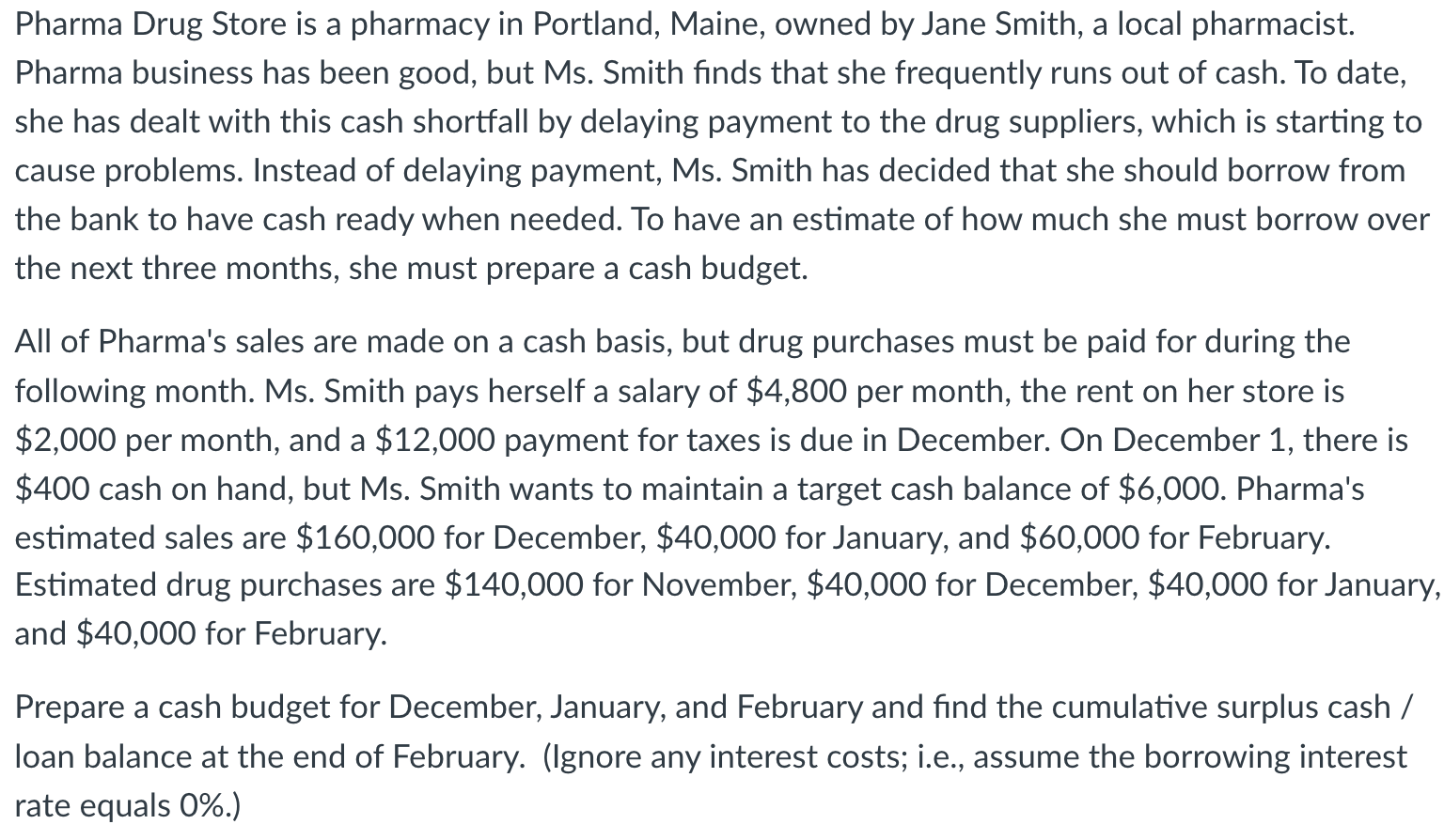 Pharma Drug Store is a pharmacy in Portland, Maine, owned by Jane Smith, a local pharmacist. Pharma business has been good, but Ms. Smith finds that she frequently runs out of cash. To date, she has dealt with this cash shortfall by delaying payment to the drug suppliers, which is starting to cause problems. Instead of delaying payment, Ms. Smith has decided that she should borrow from the bank to have cash ready when needed. To have an estimate of how much she must borrow over the next three months, she must prepare a cash budget.

All of Pharma's sales are made on a cash basis, but drug purchases must be paid for during the following month. Ms. Smith pays herself a salary of \$4,800 per month, the rent on her store is \$2,000 per month, and a \$12,000 payment for taxes is due in December. On December 1, there is \$400 cash on hand, but Ms. Smith wants to maintain a target cash balance of \$6,000. Pharma's estimated sales are \$160,000 for December, \$40,000 for January, and \$60,000 for February. Estimated drug purchases are \$140,000 for November, \$40,000 for December, \$40,000 for January, and \$40,000 for February.

Prepare a cash budget for December, January, and February and find the cumulative surplus cash / loan balance at the end of February. (Ignore any interest costs; i.e., assume the borrowing interest rate equals 0%.)